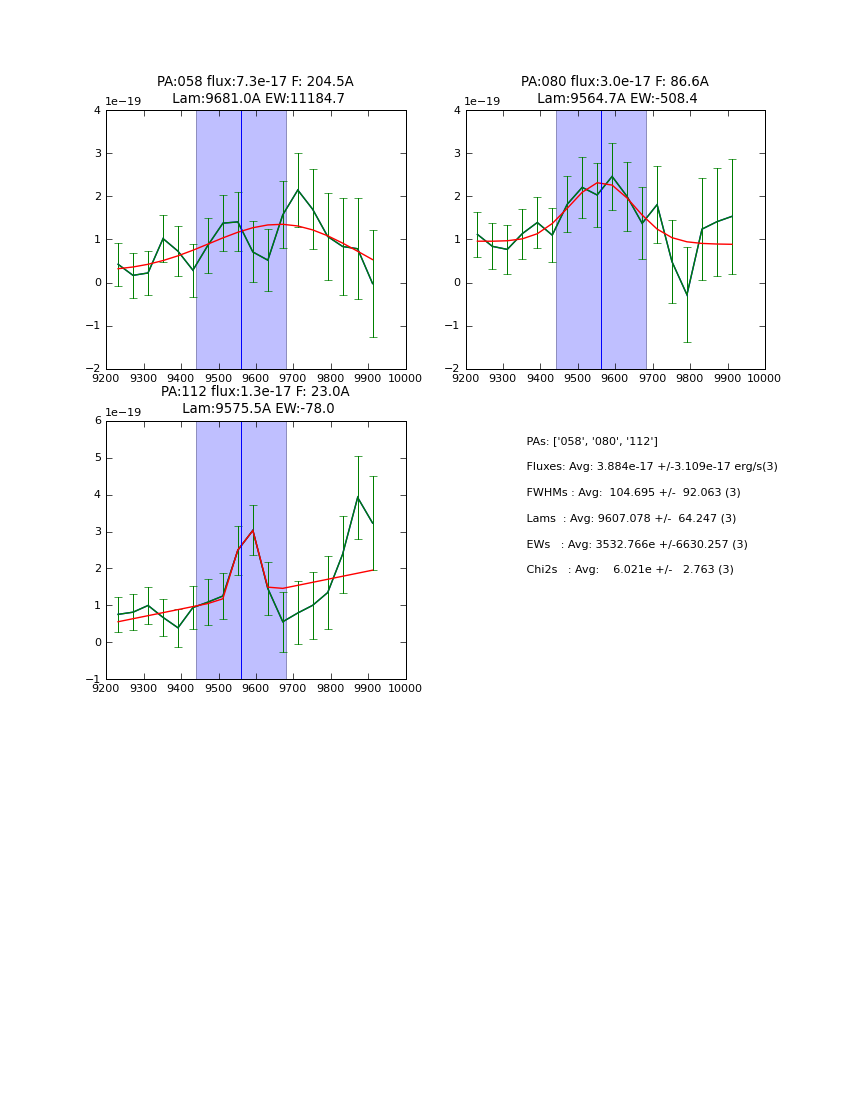 PA:058 flux:7.3e-17 F: 204.5A
Lam:9681.0A EW:11184.7

1e−19

4
3
2
1
0
−1
−2

9200 9300 9400 9500 9600 9700 9800 9900 10000

PA:080 flux:3.0e-17 F: 86.6A
Lam:9564.7A EW:-508.4

1e−19

4
3
2
1
0
−1
−2

9200 9300 9400 9500 9600 9700 9800 9900 10000

PA:112 flux:1.3e-17 F: 23.0A
Lam:9575.5A EW:-78.0

1e−19

6
5
4
3
2
1
0
−1

9200 9300 9400 9500 9600 9700 9800 9900 10000

PAs: ['058', '080', '112']

Fluxes: Avg: 3.884e-17 +/-3.109e-17 erg/s(3)

FWHMs : Avg: 104.695 +/- 92.063 (3)

Lams : Avg: 9607.078 +/- 64.247 (3)

EWs : Avg: 3532.766e +/-6630.257 (3)

Chi2s : Avg: 6.021e +/- 2.763 (3)